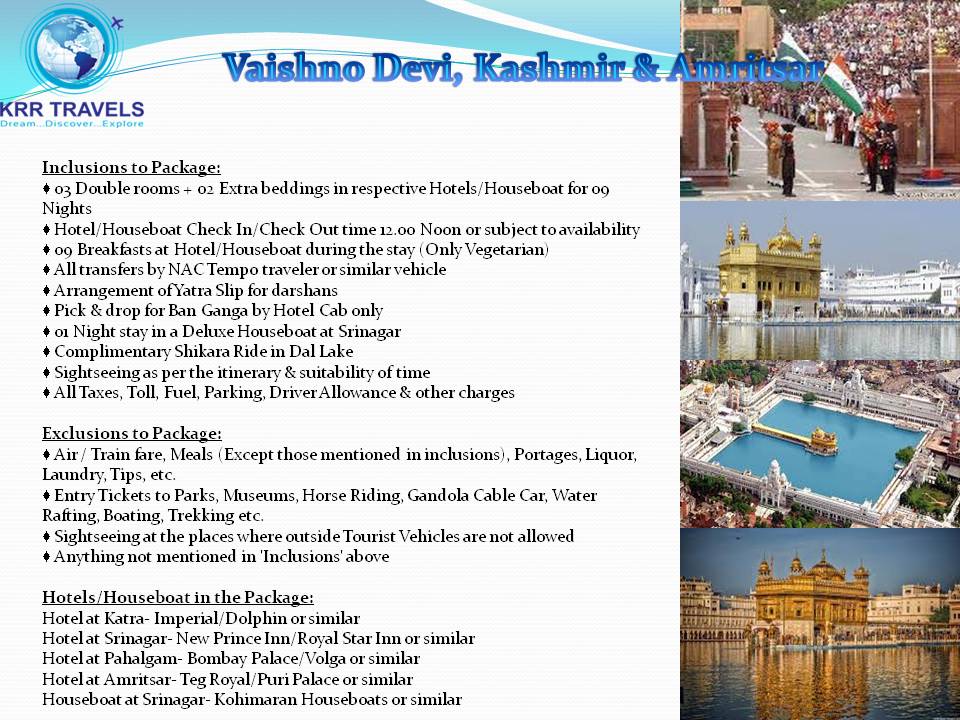 KRR TRAVELS
Dream...Discover...Explore

Vaishno Devi, Kashmir & Amritsar

Inclusions to Package:
♦ 03 Double rooms + 02 Extra beddings in respective Hotels/Houseboat for 09 Nights
♦ Hotel/Houseboat Check In/Check Out time 12.00 Noon or subject to availability
♦ 09 Breakfasts at Hotel/Houseboat during the stay (Only Vegetarian)
♦ All transfers by NAC Tempo traveler or similar vehicle
♦ Arrangement of Yatra Slip for darshans
♦ Pick & drop for Ban Ganga by Hotel Cab only
♦ 01 Night stay in a Deluxe Houseboat at Srinagar
♦ Complimentary Shikara Ride in Dal Lake
♦ Sightseeing as per the itinerary & suitability of time
♦ All Taxes, Toll, Fuel, Parking, Driver Allowance & other charges

Exclusions to Package:
♦ Air / Train fare, Meals (Except those mentioned in inclusions), Portages, Liquor, Laundry, Tips, etc.
♦ Entry Tickets to Parks, Museums, Horse Riding, Gandola Cable Car, Water Rafting, Boating, Trekking etc.
♦ Sightseeing at the places where outside Tourist Vehicles are not allowed
♦ Anything not mentioned in 'Inclusions' above

Hotels/Houseboat in the Package:
Hotel at Katra- Imperial/Dolphin or similar
Hotel at Srinagar- New Prince Inn/Royal Star Inn or similar
Hotel at Pahalgam- Bombay Palace/Volga or similar
Hotel at Amritsar- Teg Royal/Puri Palace or similar
Houseboat at Srinagar- Kohimaran Houseboats or similar